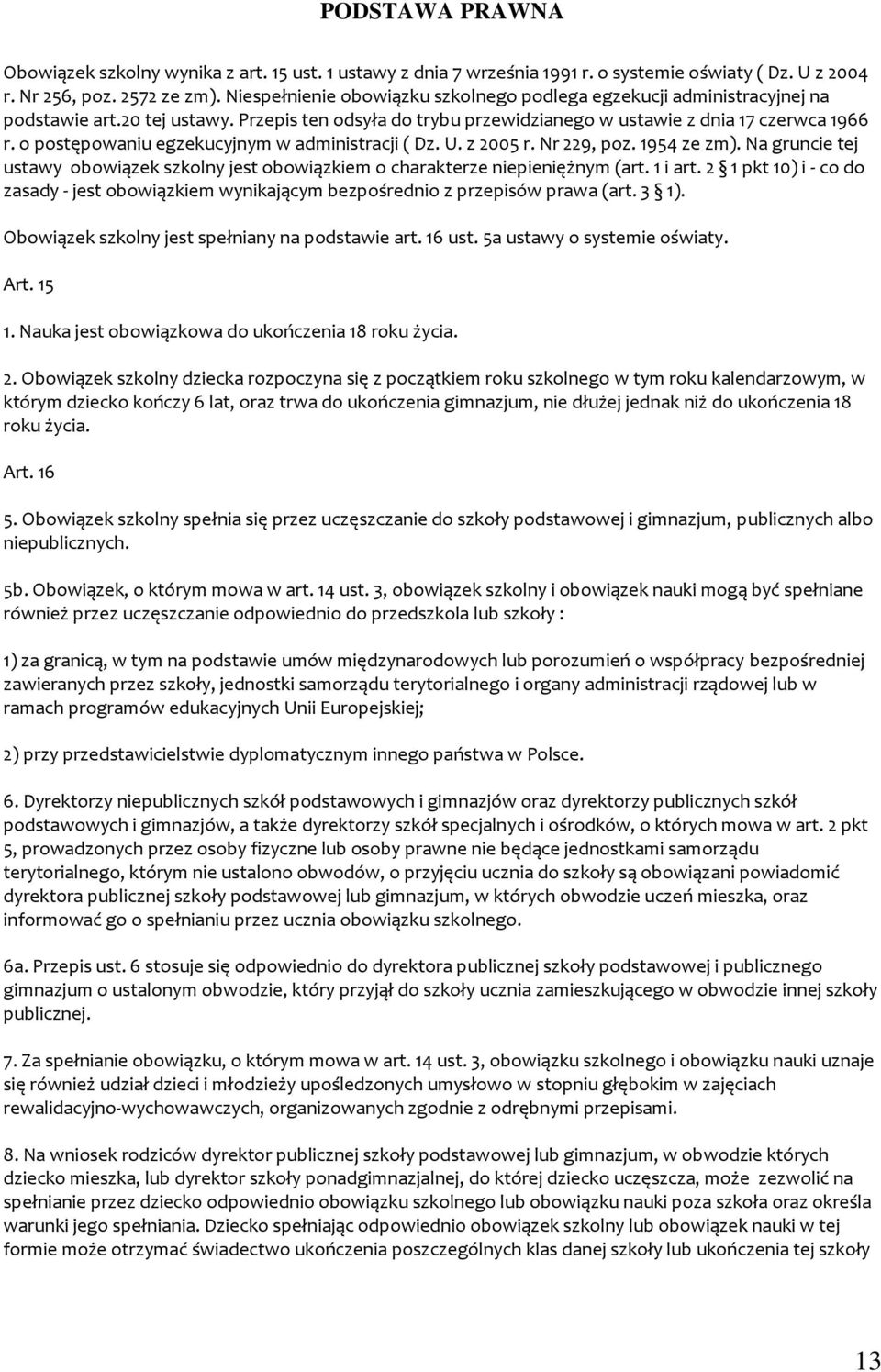 PODSTAWA PRAWNA

Obowiązek szkolny wynika z art. 15 ust. 1 ustawy z dnia 7 września 1991 r. o systemie oświaty ( Dz. U z 2004 r. Nr 256, poz. 2572 ze zm). Niespełnienie obowiązku szkolnego podlega egzekucji administracyjnej na podstawie art.20 tej ustawy. Przepis ten odsyła do trybu przewidzianego w ustawie z dnia 17 czerwca 1966 r. o postępowaniu egzekucyjnym w administracji ( Dz. U. z 2005 r. Nr 229, poz. 1954 ze zm). Na gruncie tej ustawy obowiązek szkolny jest obowiązkiem o charakterze niepieniężnym (art. 1 i art. 2 § 1 pkt 10) i - co do zasady - jest obowiązkiem wynikającym bezpośrednio z przepisów prawa (art. 3 § 1).

Obowiązek szkolny jest spełniany na podstawie art. 16 ust. 5a ustawy o systemie oświaty.

Art. 15

1. Nauka jest obowiązkowa do ukończenia 18 roku życia.

2. Obowiązek szkolny dziecka rozpoczyna się z początkiem roku szkolnego w tym roku kalendarzowym, w którym dziecko kończy 6 lat, oraz trwa do ukończenia gimnazjum, nie dłużej jednak niż do ukończenia 18 roku życia.

Art. 16

5. Obowiązek szkolny spełnia się przez uczęszczanie do szkoły podstawowej i gimnazjum, publicznych albo niepublicznych.

5b. Obowiązek, o którym mowa w art. 14 ust. 3, obowiązek szkolny i obowiązek nauki mogą być spełniane również przez uczęszczanie odpowiednio do przedszkola lub szkoły :

1) za granicą, w tym na podstawie umów międzynarodowych lub porozumień o współpracy bezpośredniej zawieranych przez szkoły, jednostki samorządu terytorialnego i organy administracji rządowej lub w ramach programów edukacyjnych Unii Europejskiej;

2) przy przedstawicielstwie dyplomatycznym innego państwa w Polsce.

6. Dyrektorzy niepublicznych szkół podstawowych i gimnazjów oraz dyrektorzy publicznych szkół podstawowych i gimnazjów, a także dyrektorzy szkół specjalnych i ośrodków, o których mowa w art. 2 pkt 5, prowadzonych przez osoby fizyczne lub osoby prawne nie będące jednostkami samorządu terytorialnego, którym nie ustalono obwodów, o przyjęciu ucznia do szkoły są obowiązani powiadomić dyrektora publicznej szkoły podstawowej lub gimnazjum, w których obwodzie uczeń mieszka, oraz informować go o spełnianiu przez ucznia obowiązku szkolnego.

6a. Przepis ust. 6 stosuje się odpowiednio do dyrektora publicznej szkoły podstawowej i publicznego gimnazjum o ustalonym obwodzie, który przyjął do szkoły ucznia zamieszkującego w obwodzie innej szkoły publicznej.

7. Za spełnianie obowiązku, o którym mowa w art. 14 ust. 3, obowiązku szkolnego i obowiązku nauki uznaje się również udział dzieci i młodzieży upośledzonych umysłowo w stopniu głębokim w zajęciach rewalidacyjno-wychowawczych, organizowanych zgodnie z odrębnymi przepisami.

8. Na wniosek rodziców dyrektor publicznej szkoły podstawowej lub gimnazjum, w obwodzie których dziecko mieszka, lub dyrektor szkoły ponadgimnazjalnej, do której dziecko uczęszcza, może zezwolić na spełnianie przez dziecko odpowiednio obowiązku szkolnego lub obowiązku nauki poza szkoła oraz określa warunki jego spełniania. Dziecko spełniając odpowiednio obowiązek szkolny lub obowiązek nauki w tej formie może otrzymać świadectwo ukończenia poszczególnych klas danej szkoły lub ukończenia tej szkoły

13